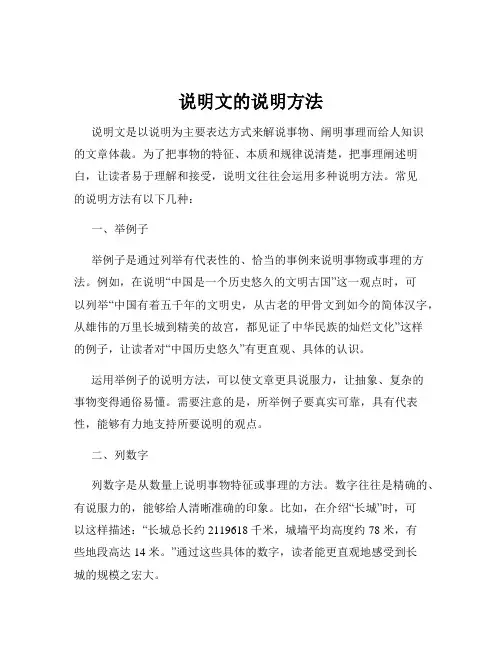 说明文的说明方法

说明文是以说明为主要表达方式来解说事物、阐明事理而给人知识的文章体裁。为了把事物的特征、本质和规律说清楚，把事理阐述明白，让读者易于理解和接受，说明文往往会运用多种说明方法。常见的说明方法有以下几种：

一、举例子

举例子是通过列举有代表性的、恰当的事例来说明事物或事理的方法。例如，在说明“中国是一个历史悠久的文明古国”这一观点时，可以列举“中国有着五千年的文明史，从古老的甲骨文到如今的简体汉字，从雄伟的万里长城到精美的故宫，都见证了中华民族的灿烂文化”这样的例子，让读者对“中国历史悠久”有更直观、具体的认识。

运用举例子的说明方法，可以使文章更具说服力，让抽象、复杂的事物变得通俗易懂。需要注意的是，所举例子要真实可靠，具有代表性，能够有力地支持所要说明的观点。

二、列数字

列数字是从数量上说明事物特征或事理的方法。数字往往是精确的、有说服力的，能够给人清晰准确的印象。比如，在介绍“长城”时，可以这样描述：“长城总长约 2119618 千米，城墙平均高度约 78 米，有些地段高达 14 米。”通过这些具体的数字，读者能更直观地感受到长城的规模之宏大。